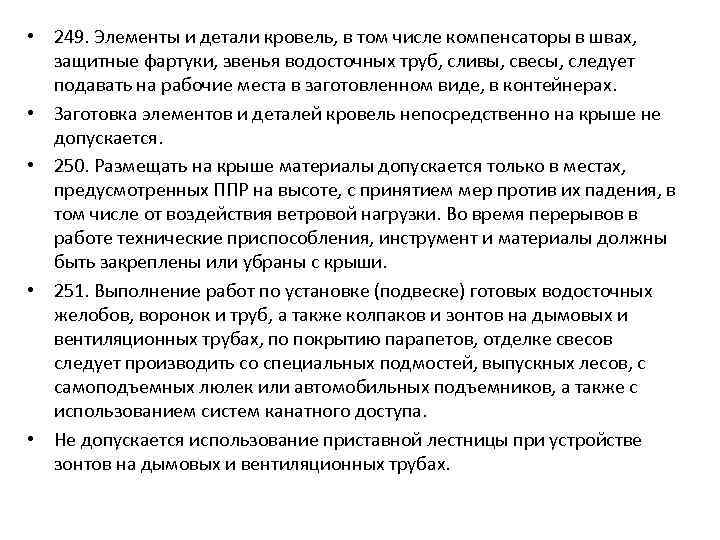 • 249. Элементы и детали кровель, в том числе компенсаторы в швах, защитные фартуки, звенья водосточных труб, сливы, свесы, следует подавать на рабочие места в заготовленном виде, в контейнерах.
• Заготовка элементов и деталей кровель непосредственно на крыше не допускается.
• 250. Размещать на крыше материалы допускается только в местах, предусмотренных ППР на высоте, с принятием мер против их падения, в том числе от воздействия ветровой нагрузки. Во время перерывов в работе технические приспособления, инструмент и материалы должны быть закреплены или убраны с крыши.
• 251. Выполнение работ по установке (подвеске) готовых водосточных желобов, воронок и труб, а также колпаков и зонтов на дымовых и вентиляционных трубах, по покрытию парапетов, отделке свесов следует производить со специальных подмостей, выпускных лесов, с самоподъемных люлек или автомобильных подъемников, а также с использованием систем канатного доступа.
• Не допускается использование приставной лестницы при устройстве зонтов на дымовых и вентиляционных трубах.